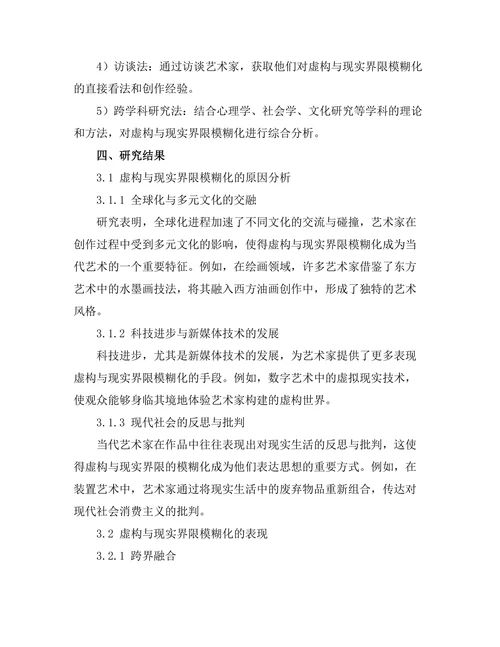 4）访谈法：通过访谈艺术家，获取他们对虚构与现实界限模糊化的直接看法和创作经验。

5）跨学科研究法：结合心理学、社会学、文化研究等学科的理论和方法，对虚构与现实界限模糊化进行综合分析。

四、研究结果

3.1 虚构与现实界限模糊化的原因分析

3.1.1 全球化与多元文化的交融

研究表明，全球化进程加速了不同文化的交流与碰撞，艺术家在创作过程中受到多元文化的影响，使得虚构与现实界限模糊化成为当代艺术的一个重要特征。例如，在绘画领域，许多艺术家借鉴了东方艺术中的水墨画技法，将其融入西方油画创作中，形成了独特的艺术风格。

3.1.2 科技进步与新媒体技术的发展

科技进步，尤其是新媒体技术的发展，为艺术家提供了更多表现虚构与现实界限模糊化的手段。例如，数字艺术中的虚拟现实技术，使观众能够身临其境地体验艺术家构建的虚构世界。

3.1.3 现代社会的反思与批判

当代艺术家在作品中往往表现出对现实生活的反思与批判，这使得虚构与现实界限的模糊化成为他们表达思想的重要方式。例如，在装置艺术中，艺术家通过将现实生活中的废弃物品重新组合，传达对现代社会消费主义的批判。

3.2 虚构与现实界限模糊化的表现

3.2.1 跨界融合